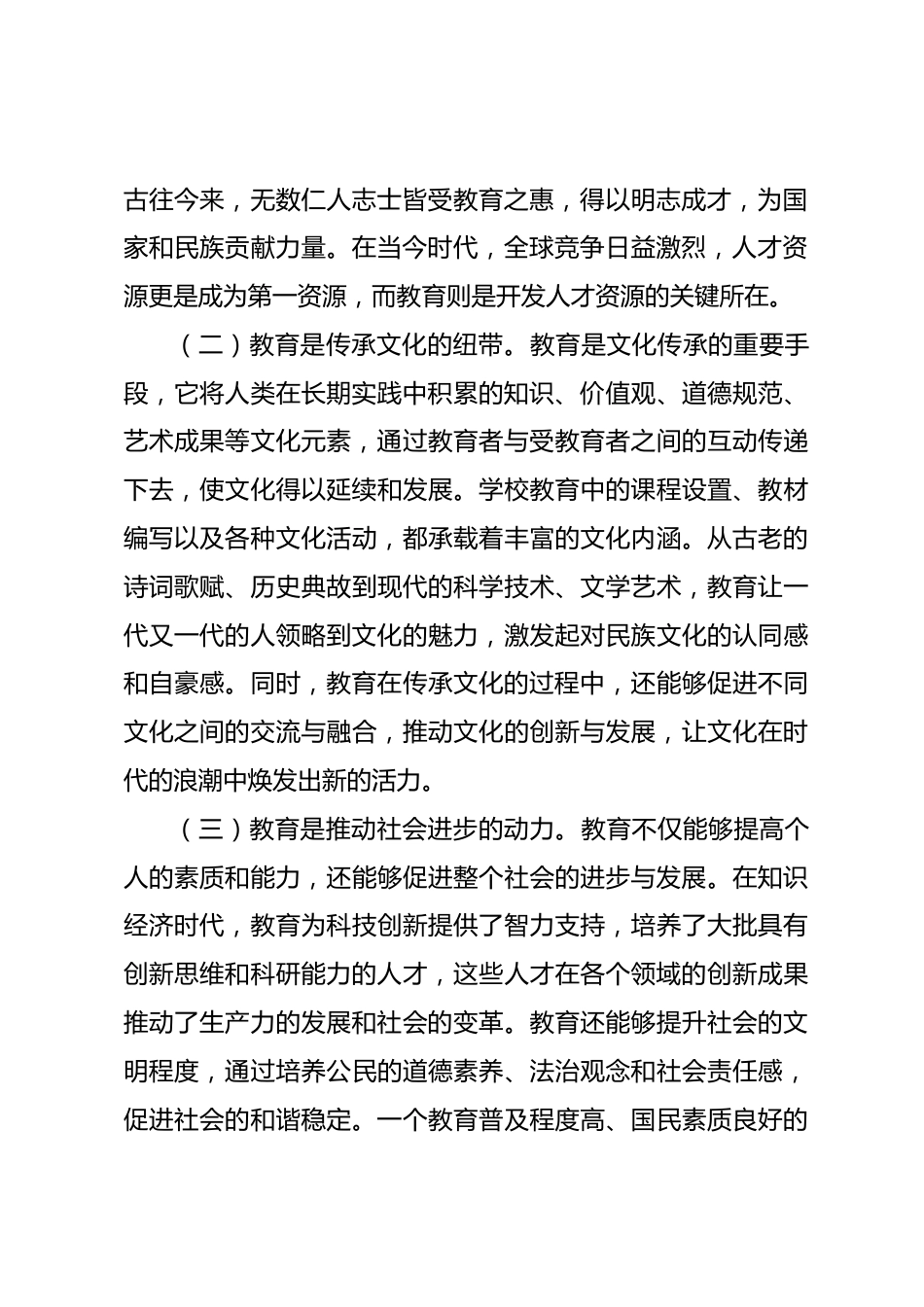 古往今来，无数仁人志士皆受教育之惠，得以明志成才，为国家和民族贡献力量。在当今时代，全球竞争日益激烈，人才资源更是成为第一资源，而教育则是开发人才资源的关键所在。

（二）教育是传承文化的纽带。教育是文化传承的重要手段，它将人类在长期实践中积累的知识、价值观、道德规范、艺术成果等文化元素，通过教育者与受教育者之间的互动传递下去，使文化得以延续和发展。学校教育中的课程设置、教材编写以及各种文化活动，都承载着丰富的文化内涵。从古老的诗词歌赋、历史典故到现代的科学技术、文学艺术，教育让一代又一代的人领略到文化的魅力，激发起对民族文化的认同感和自豪感。同时，教育在传承文化的过程中，还能够促进不同文化之间的交流与融合，推动文化的创新与发展，让文化在时代的浪潮中焕发出新的活力。

（三）教育是推动社会进步的动力。教育不仅能够提高个人的素质和能力，还能够促进整个社会的进步与发展。在知识经济时代，教育为科技创新提供了智力支持，培养了大批具有创新思维和科研能力的人才，这些人才在各个领域的创新成果推动了生产力的发展和社会的变革。教育还能够提升社会的文明程度，通过培养公民的道德素养、法治观念和社会责任感，促进社会的和谐稳定。一个教育普及程度高、国民素质良好的